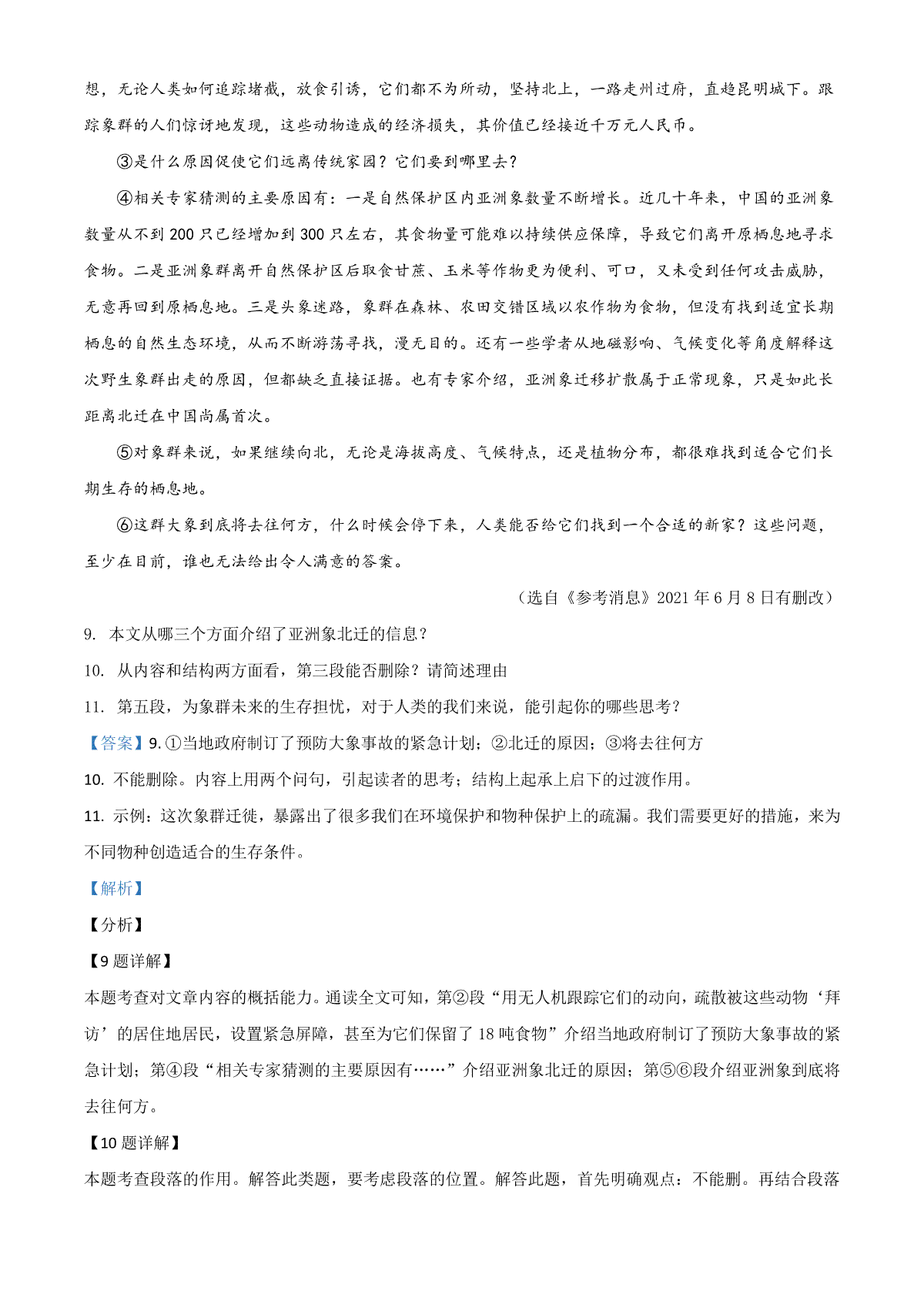 想，无论人类如何追踪堵截，放食引诱，它们都不为所动，坚持北上，一路走州过府，直趋昆明城下。跟踪象群的人们惊讶地发现，这些动物造成的经济损失，其价值已经接近千万元人民币。

③是什么原因促使它们远离传统家园？它们要到哪里去？

④相关专家猜测的主要原因有：一是自然保护区内亚洲象数量不断增长。近几十年来，中国的亚洲象数量从不到 200 只已经增加到 300 只左右，其食物量可能难以持续供应保障，导致它们离开原栖息地寻求食物。二是亚洲象群离开自然保护区后取食甘蔗、玉米等作物更为便利、可口，又未受到任何攻击威胁，无意再回到原栖息地。三是头象迷路，象群在森林、农田交错区域以农作物为食物，但没有找到适宜长期栖息的自然生态环境，从而不断游荡寻找，漫无目的。还有一些学者从地磁影响、气候变化等角度解释这次野生象群出走的原因，但都缺乏直接证据。也有专家介绍，亚洲象迁移扩散属于正常现象，只是如此长距离北迁在中国尚属首次。

⑤对象群来说，如果继续向北，无论是海拔高度、气候特点，还是植物分布，都很难找到适合它们长期生存的栖息地。

⑥这群大象到底将去往何方，什么时候会停下来，人类能否给它们找到一个合适的新家？这些问题，至少在目前，谁也无法给出令人满意的答案。

（选自《参考消息》2021 年 6 月 8 日有删改）

9. 本文从哪三个方面介绍了亚洲象北迁的信息？

10. 从内容和结构两方面看，第三段能否删除？请简述理由

11. 第五段，为象群未来的生存担忧，对于人类的我们来说，能引起你的哪些思考？

【答案】9. ①当地政府制订了预防大象事故的紧急计划；②北迁的原因；③将去往何方

10. 不能删除。内容上用两个问句，引起读者的思考；结构上起承上启下的过渡作用。

11. 示例：这次象群迁徙，暴露出了很多我们在环境保护和物种保护上的疏漏。我们需要更好的措施，来为不同物种创造适合的生存条件。

【解析】

【分析】

【9 题详解】

本题考查对文章内容的概括能力。通读全文可知，第②段“用无人机跟踪它们的动向，疏散被这些动物‘拜访’的居住地居民，设置紧急屏障，甚至为它们保留了 18 吨食物”介绍当地政府制订了预防大象事故的紧急计划；第④段“相关专家猜测的主要原因有……”介绍亚洲象北迁的原因；第⑤⑥段介绍亚洲象到底将去往何方。

【10 题详解】

本题考查段落的作用。解答此类题，要考虑段落的位置。解答此题，首先明确观点：不能删。再结合段落